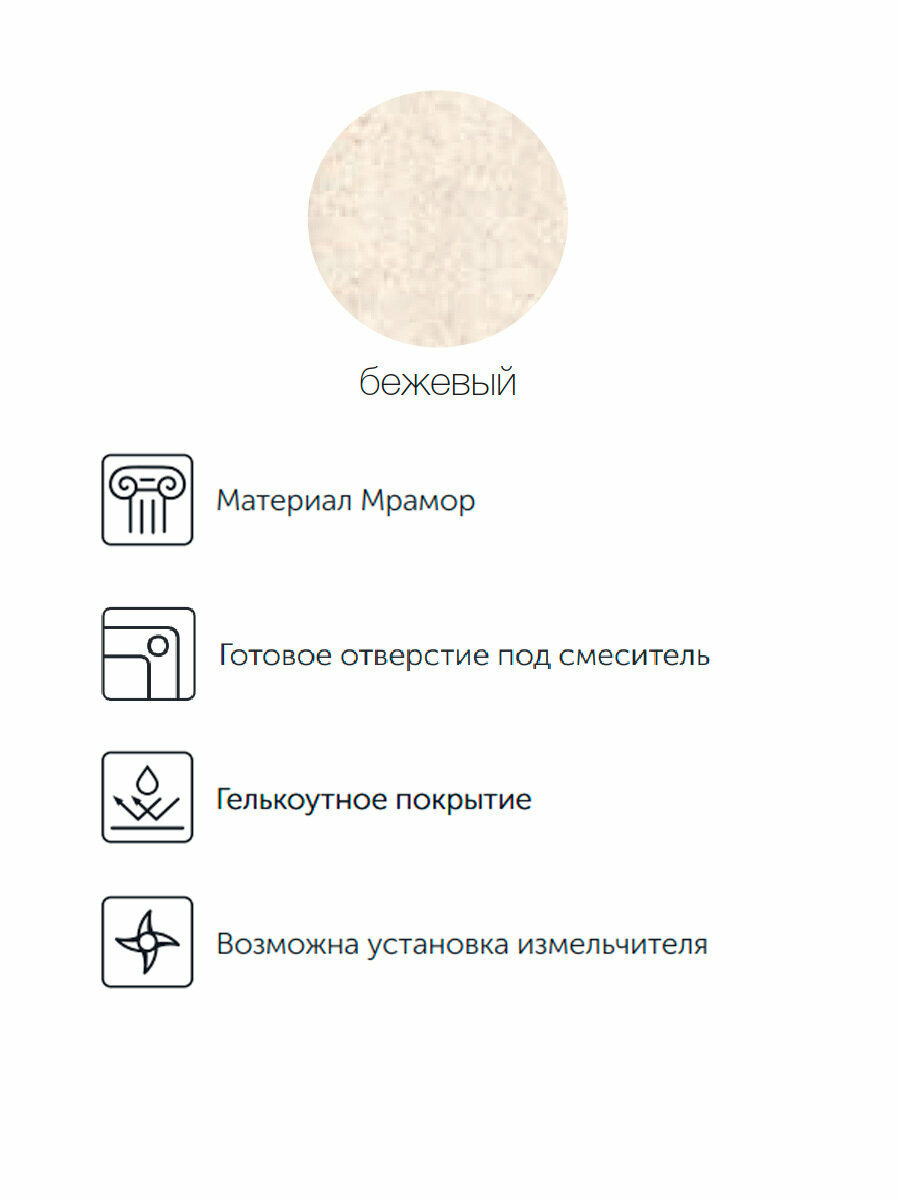 бежевый

Материал Мрамор

Готовое отверстие под смеситель

Гелькоутное покрытие

Возможна установка измельчителя